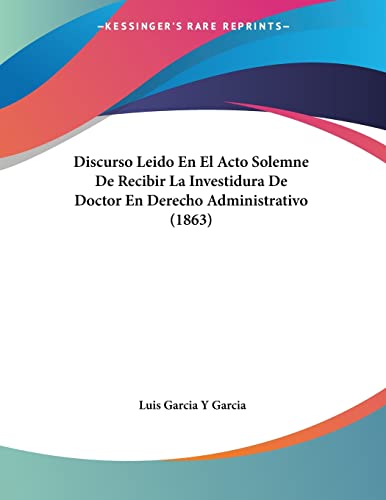 —KESSINGER'S RARE REPRINTS—

Discurso Leido En El Acto Solemne De Recibir La Investidura De Doctor En Derecho Administrativo (1863)

Luis Garcia Y Garcia